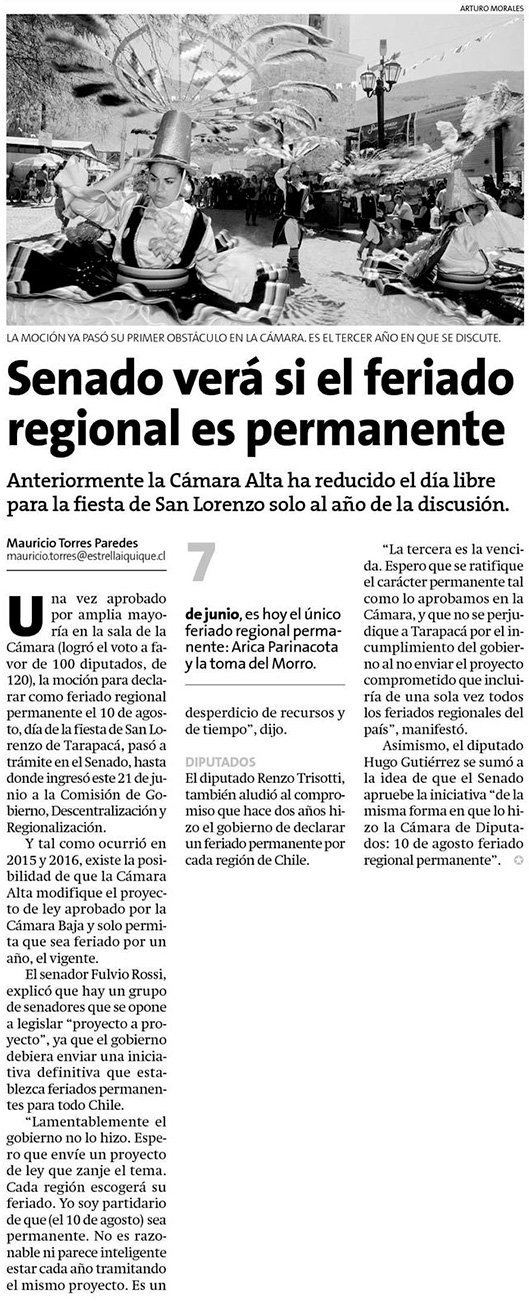 ARTURO MORALES

LA MOCIÓN YA PASÓ SU PRIMER OBSTÁCULO EN LA CÁMARA. ES EL TERCER AÑO EN QUE SE DISCUTE.

Senado verá si el feriado regional es permanente

Anteriormente la Cámara Alta ha reducido el día libre para la fiesta de San Lorenzo solo al año de la discusión.

Mauricio Torres Paredes
mauricio.torres@estrellaiquique.cl

Una vez aprobado por amplia mayoría en la sala de la Cámara (logró el voto a favor de 100 diputados, de 120), la moción para declarar como feriado regional permanente el 10 de agosto, día de la fiesta de San Lorenzo de Tarapacá, pasó a trámite en el Senado, hasta donde ingresó este 21 de junio a la Comisión de Gobierno, Descentralización y Regionalización.

Y tal como ocurrió en 2015 y 2016, existe la posibilidad de que la Cámara Alta modifique el proyecto de ley aprobado por la Cámara Baja y solo permita que sea feriado por un año, el vigente.

El senador Fulvio Rossi, explicó que hay un grupo de senadores que se opone a legislar "proyecto a proyecto", ya que el gobierno debiera enviar una iniciativa definitiva que establezca feriados permanentes para todo Chile.

"Lamentablemente el gobierno no lo hizo. Espero que envíe un proyecto de ley que zanje el tema. Cada región escogerá su feriado. Yo soy partidario de que (el 10 de agosto) sea permanente. No es razonable ni parece inteligente estar cada año tramitando el mismo proyecto. Es un

7 de junio, es hoy el único feriado regional permanente: Arica Parinacota y la toma del Morro.

desperdicio de recursos y de tiempo", dijo.

DIPUTADOS
El diputado Renzo Trisotti, también aludió al compromiso que hace dos años hizo el gobierno de declarar un feriado permanente por cada región de Chile.

"La tercera es la vencida. Espero que se ratifique el carácter permanente tal como lo aprobamos en la Cámara, y que no se perjudique a Tarapacá por el incumplimiento del gobierno al no enviar el proyecto comprometido que incluiría de una sola vez todos los feriados regionales del país", manifestó.

Asimismo, el diputado Hugo Gutiérrez se sumó a la idea de que el Senado apruebe la iniciativa "de la misma forma en que lo hizo la Cámara de Diputados: 10 de agosto feriado regional permanente".